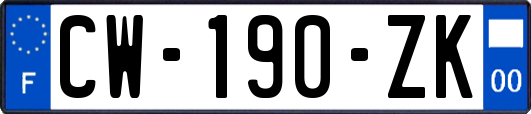 F
CW-190-ZK
00